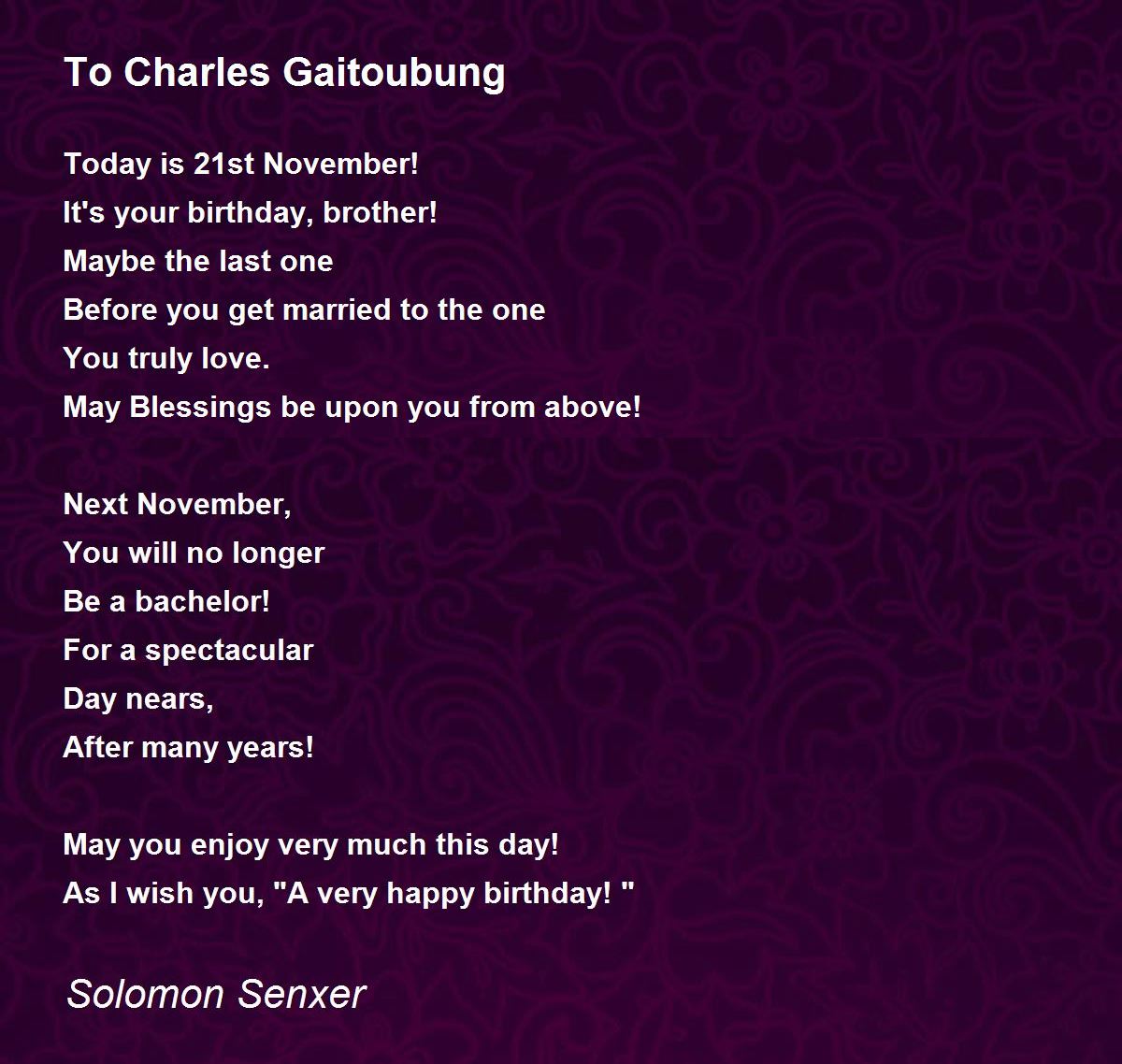 To Charles Gaitoubung

Today is 21st November!
It's your birthday, brother!
Maybe the last one
Before you get married to the one
You truly love.
May Blessings be upon you from above!

Next November,
You will no longer
Be a bachelor!
For a spectacular
Day nears,
After many years!

May you enjoy very much this day!
As I wish you, "A very happy birthday! "

Solomon Senxer